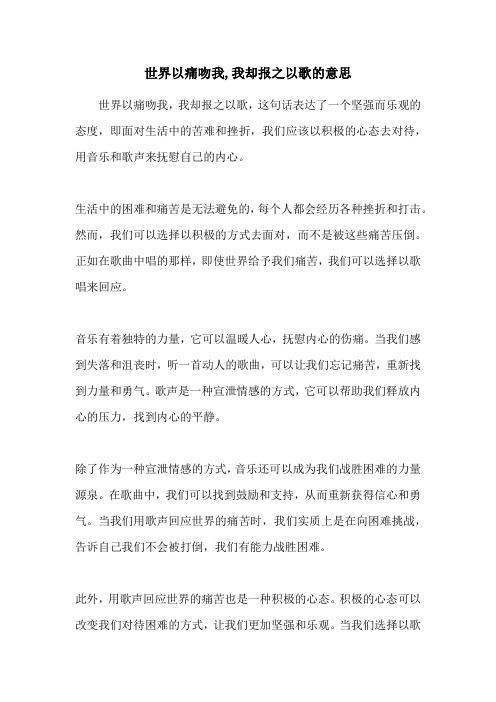 世界以痛吻我,我却报之以歌的意思

世界以痛吻我，我却报之以歌，这句话表达了一个坚强而乐观的态度，即面对生活中的苦难和挫折，我们应该以积极的心态去对待，用音乐和歌声来抚慰自己的内心。

生活中的困难和痛苦是无法避免的，每个人都会经历各种挫折和打击。然而，我们可以选择以积极的方式去面对，而不是被这些痛苦压倒。正如在歌曲中唱的那样，即使世界给予我们痛苦，我们可以选择以歌唱来回应。

音乐有着独特的力量，它可以温暖人心，抚慰内心的伤痛。当我们感到失落和沮丧时，听一首动人的歌曲，可以让我们忘记痛苦，重新找到力量和勇气。歌声是一种宣泄情感的方式，它可以帮助我们释放内心的压力，找到内心的平静。

除了作为一种宣泄情感的方式，音乐还可以成为我们战胜困难的力量源泉。在歌曲中，我们可以找到鼓励和支持，从而重新获得信心和勇气。当我们用歌声回应世界的痛苦时，我们实质上是在向困难挑战，告诉自己我们不会被打倒，我们有能力战胜困难。

此外，用歌声回应世界的痛苦也是一种积极的心态。积极的心态可以改变我们对待困难的方式，让我们更加坚强和乐观。当我们选择以歌